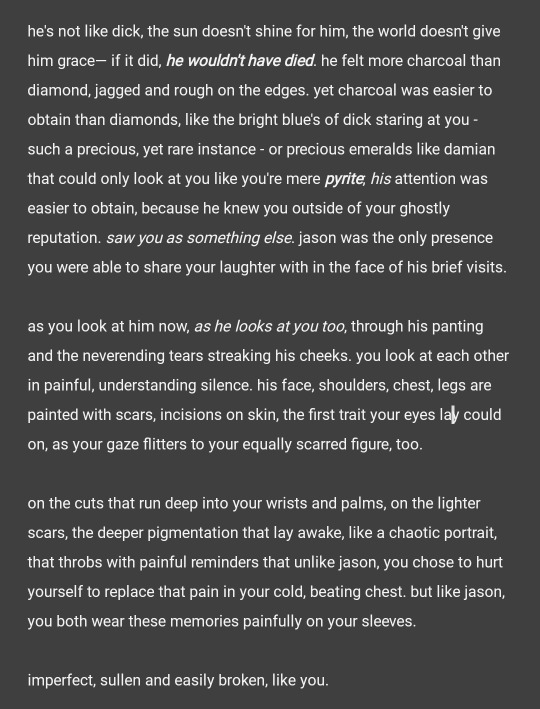 he's not like dick, the sun doesn't shine for him, the world doesn't give him grace— if it did, he wouldn't have died. he felt more charcoal than diamond, jagged and rough on the edges. yet charcoal was easier to obtain than diamonds, like the bright blue's of dick staring at you - such a precious, yet rare instance - or precious emeralds like damian that could only look at you like you're mere pyrite; his attention was easier to obtain, because he knew you outside of your ghostly reputation. saw you as something else. jason was the only presence you were able to share your laughter with in the face of his brief visits.

as you look at him now, as he looks at you too, through his panting and the neverending tears streaking his cheeks. you look at each other in painful, understanding silence. his face, shoulders, chest, legs are painted with scars, incisions on skin, the first trait your eyes lay could on, as your gaze flitters to your equally scarred figure, too.

on the cuts that run deep into your wrists and palms, on the lighter scars, the deeper pigmentation that lay awake, like a chaotic portrait, that throbs with painful reminders that unlike jason, you chose to hurt yourself to replace that pain in your cold, beating chest. but like jason, you both wear these memories painfully on your sleeves.

imperfect, sullen and easily broken, like you.